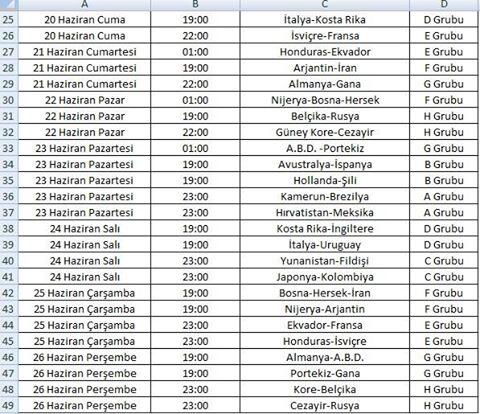 | | A | B | C | D |
|---|---|---|---|---|
| 25 | 20 Haziran Cuma | 19:00 | İtalya-Kosta Rika | D Grubu |
| 26 | 20 Haziran Cuma | 22:00 | İsviçre-Fransa | E Grubu |
| 27 | 21 Haziran Cumartesi | 01:00 | Honduras-Ekvador | E Grubu |
| 28 | 21 Haziran Cumartesi | 19:00 | Arjantin-İran | F Grubu |
| 29 | 21 Haziran Cumartesi | 22:00 | Almanya-Gana | G Grubu |
| 30 | 22 Haziran Pazar | 01:00 | Nijerya-Bosna-Hersek | F Grubu |
| 31 | 22 Haziran Pazar | 19:00 | Belçika-Rusya | H Grubu |
| 32 | 22 Haziran Pazar | 22:00 | Güney Kore-Cezayir | H Grubu |
| 33 | 23 Haziran Pazartesi | 01:00 | A.B.D. -Portekiz | G Grubu |
| 34 | 23 Haziran Pazartesi | 19:00 | Avustralya-İspanya | B Grubu |
| 35 | 23 Haziran Pazartesi | 19:00 | Hollanda-Şili | B Grubu |
| 36 | 23 Haziran Pazartesi | 23:00 | Kamerun-Brezilya | A Grubu |
| 37 | 23 Haziran Pazartesi | 23:00 | Hırvatistan-Meksika | A Grubu |
| 38 | 24 Haziran Salı | 19:00 | Kosta Rika-İngiltere | D Grubu |
| 39 | 24 Haziran Salı | 19:00 | İtalya-Uruguay | D Grubu |
| 40 | 24 Haziran Salı | 23:00 | Yunanistan-Fildişi | C Grubu |
| 41 | 24 Haziran Salı | 23:00 | Japonya-Kolombiya | C Grubu |
| 42 | 25 Haziran Çarşamba | 19:00 | Bosna-Hersek-İran | F Grubu |
| 43 | 25 Haziran Çarşamba | 19:00 | Nijerya-Arjantin | F Grubu |
| 44 | 25 Haziran Çarşamba | 23:00 | Ekvador-Fransa | E Grubu |
| 45 | 25 Haziran Çarşamba | 23:00 | Honduras-İsviçre | E Grubu |
| 46 | 26 Haziran Perşembe | 19:00 | Almanya-A.B.D. | G Grubu |
| 47 | 26 Haziran Perşembe | 19:00 | Portekiz-Gana | G Grubu |
| 48 | 26 Haziran Perşembe | 23:00 | Kore-Belçika | H Grubu |
| 49 | 26 Haziran Perşembe | 23:00 | Cezayir-Rusya | H Grubu |